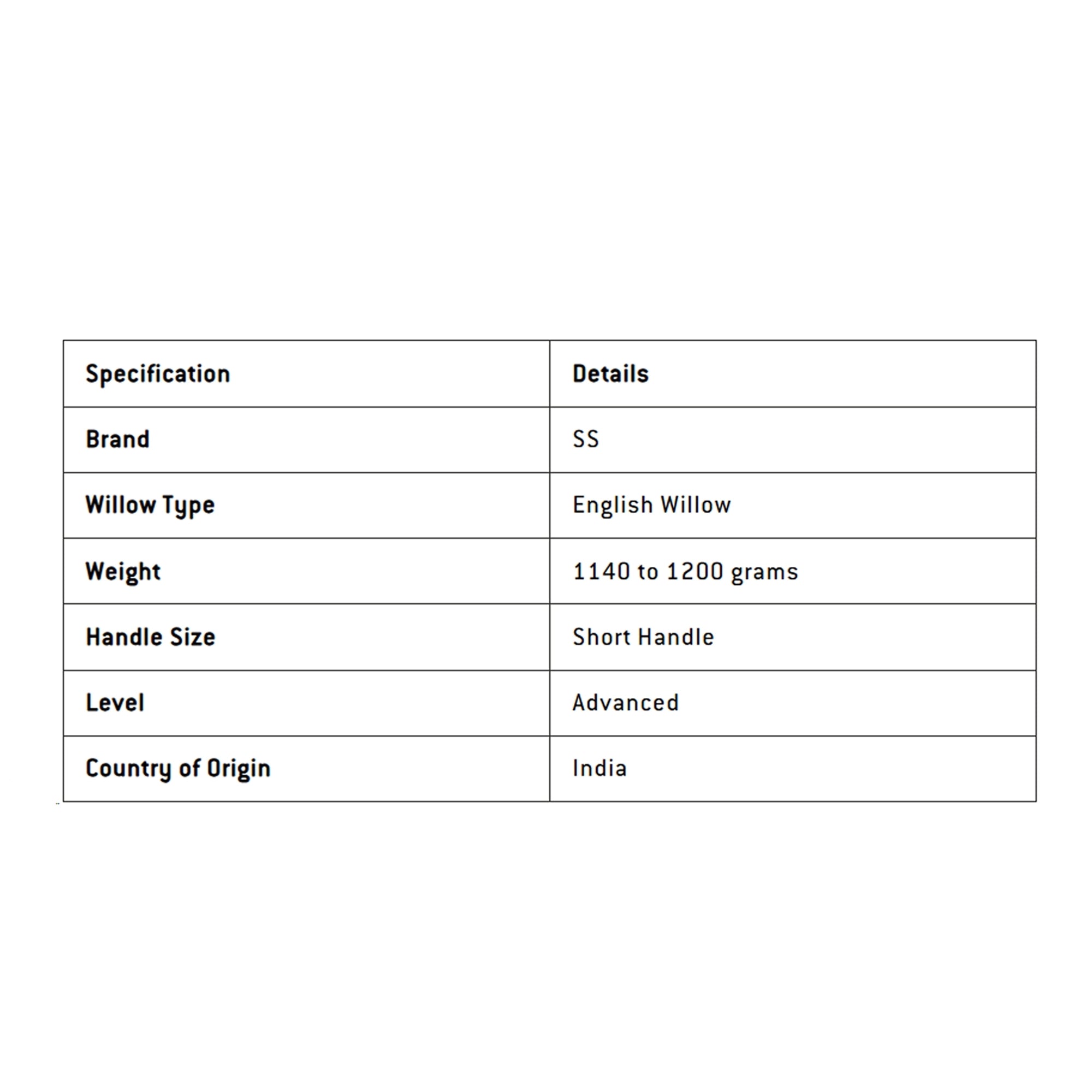 | Specification | Details |
|---|---|
| Brand | SS |
| Willow Type | English Willow |
| Weight | 1140 to 1200 grams |
| Handle Size | Short Handle |
| Level | Advanced |
| Country of Origin | India |